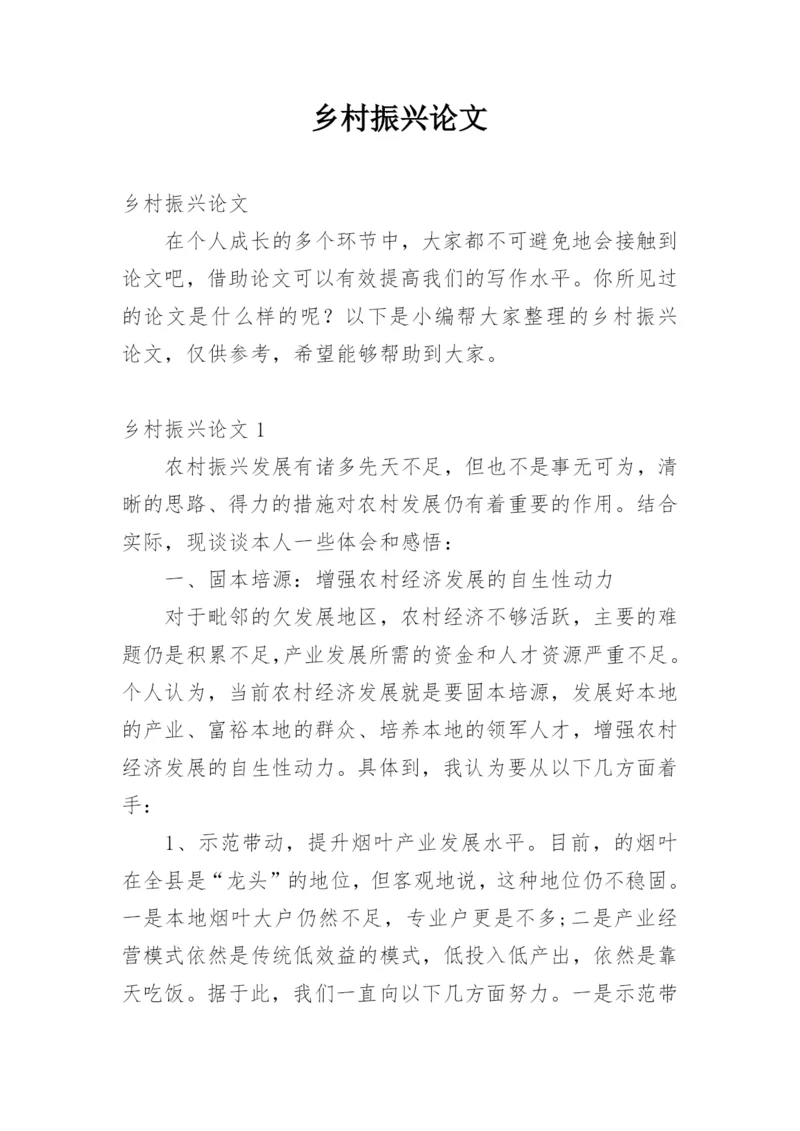 乡村振兴论文

乡村振兴论文

在个人成长的多个环节中，大家都不可避免地会接触到论文吧，借助论文可以有效提高我们的写作水平。你所见过的论文是什么样的呢？以下是小编帮大家整理的乡村振兴论文，仅供参考，希望能够帮助到大家。

乡村振兴论文 1

农村振兴发展有诸多先天不足，但也不是事无可为，清晰的思路、得力的措施对农村发展仍有着重要的作用。结合实际，现谈谈本人一些体会和感悟：

一、固本培源：增强农村经济发展的自生性动力

对于毗邻的欠发展地区，农村经济不够活跃，主要的难题仍是积累不足,产业发展所需的资金和人才资源严重不足。个人认为，当前农村经济发展就是要固本培源，发展好本地的产业、富裕本地的群众、培养本地的领军人才，增强农村经济发展的自生性动力。具体到，我认为要从以下几方面着手：

1、示范带动，提升烟叶产业发展水平。目前，的烟叶在全县是“龙头”的地位，但客观地说，这种地位仍不稳固。一是本地烟叶大户仍然不足，专业户更是不多;二是产业经营模式依然是传统低效益的模式，低投入低产出，依然是靠天吃饭。据于此，我们一直向以下几方面努力。一是示范带